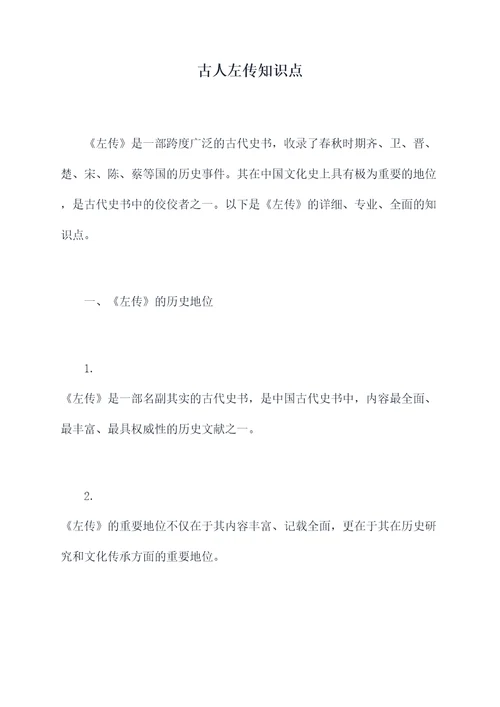 古人左传知识点

《左传》是一部跨度广泛的古代史书，收录了春秋时期齐、卫、晋、楚、宋、陈、蔡等国的历史事件。其在中国文化史上具有极为重要的地位，是古代史书中的佼佼者之一。以下是《左传》的详细、专业、全面的知识点。

一、《左传》的历史地位

1.
《左传》是一部名副其实的古代史书，是中国古代史书中，内容最全面、最丰富、最具权威性的历史文献之一。

2.
《左传》的重要地位不仅在于其内容丰富、记载全面，更在于其在历史研究和文化传承方面的重要地位。